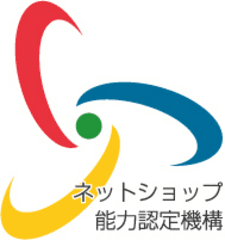 ネットショップ
能力認定機構